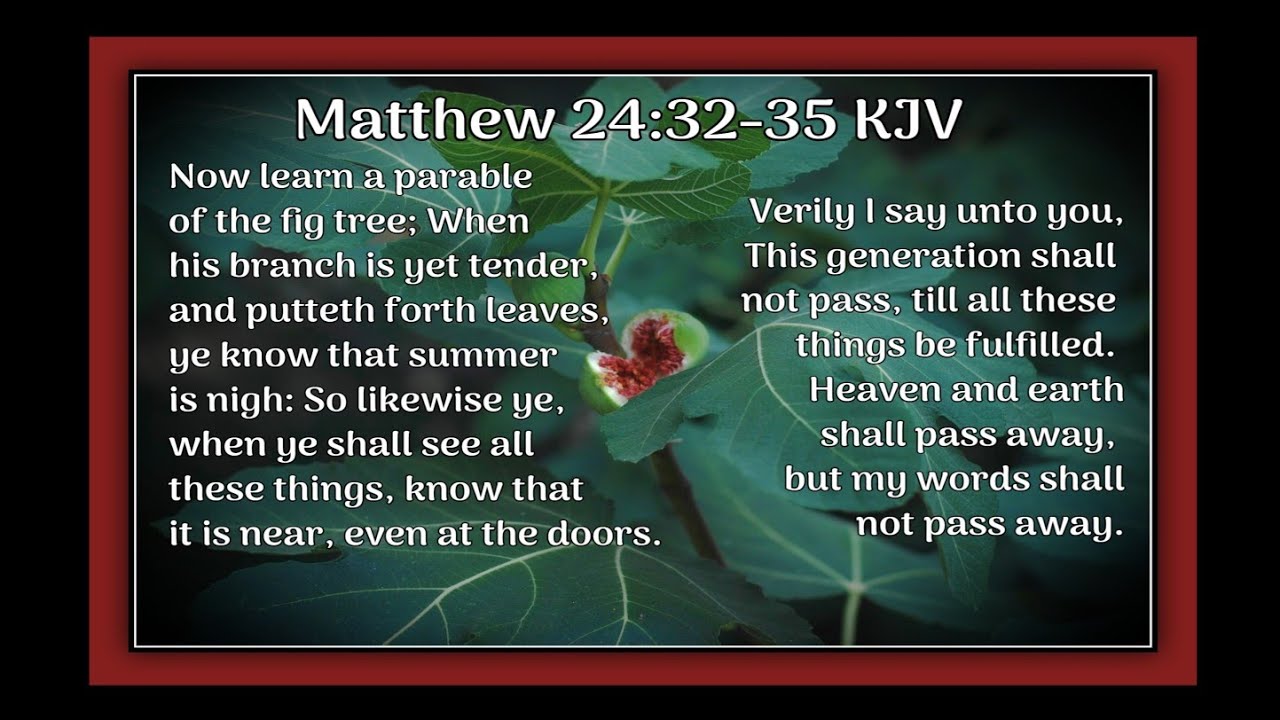 Matthew 24:32-35 KJV

Now learn a parable of the fig tree; When his branch is yet tender, and putteth forth leaves, ye know that summer is nigh: So likewise ye, when ye shall see all these things, know that it is near, even at the doors.

Verily I say unto you, This generation shall not pass, till all these things be fulfilled. Heaven and earth shall pass away, but my words shall not pass away.